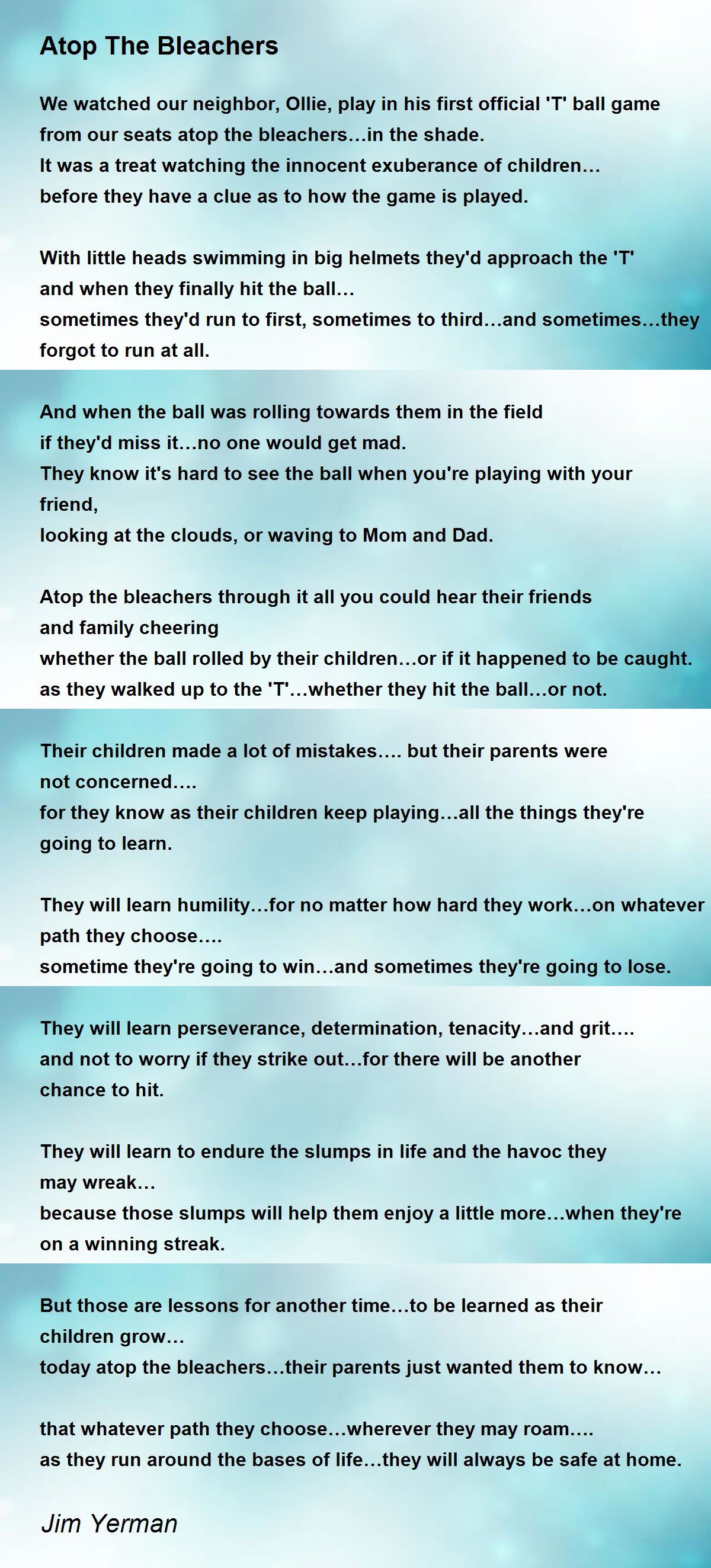 Atop The Bleachers

We watched our neighbor, Ollie, play in his first official 'T' ball game
from our seats atop the bleachers…in the shade.
It was a treat watching the innocent exuberance of children…
before they have a clue as to how the game is played.

With little heads swimming in big helmets they'd approach the 'T'
and when they finally hit the ball…
sometimes they'd run to first, sometimes to third…and sometimes…they forgot to run at all.

And when the ball was rolling towards them in the field
if they'd miss it…no one would get mad.
They know it's hard to see the ball when you're playing with your friend,
looking at the clouds, or waving to Mom and Dad.

Atop the bleachers through it all you could hear their friends and family cheering
whether the ball rolled by their children…or if it happened to be caught.
as they walked up to the 'T'…whether they hit the ball…or not.

Their children made a lot of mistakes…. but their parents were not concerned….
for they know as their children keep playing…all the things they're going to learn.

They will learn humility…for no matter how hard they work…on whatever path they choose….
sometime they're going to win…and sometimes they're going to lose.

They will learn perseverance, determination, tenacity…and grit….
and not to worry if they strike out…for there will be another chance to hit.

They will learn to endure the slumps in life and the havoc they may wreak…
because those slumps will help them enjoy a little more…when they're on a winning streak.

But those are lessons for another time…to be learned as their children grow…
today atop the bleachers…their parents just wanted them to know…

that whatever path they choose…wherever they may roam….
as they run around the bases of life…they will always be safe at home.

Jim Yerman